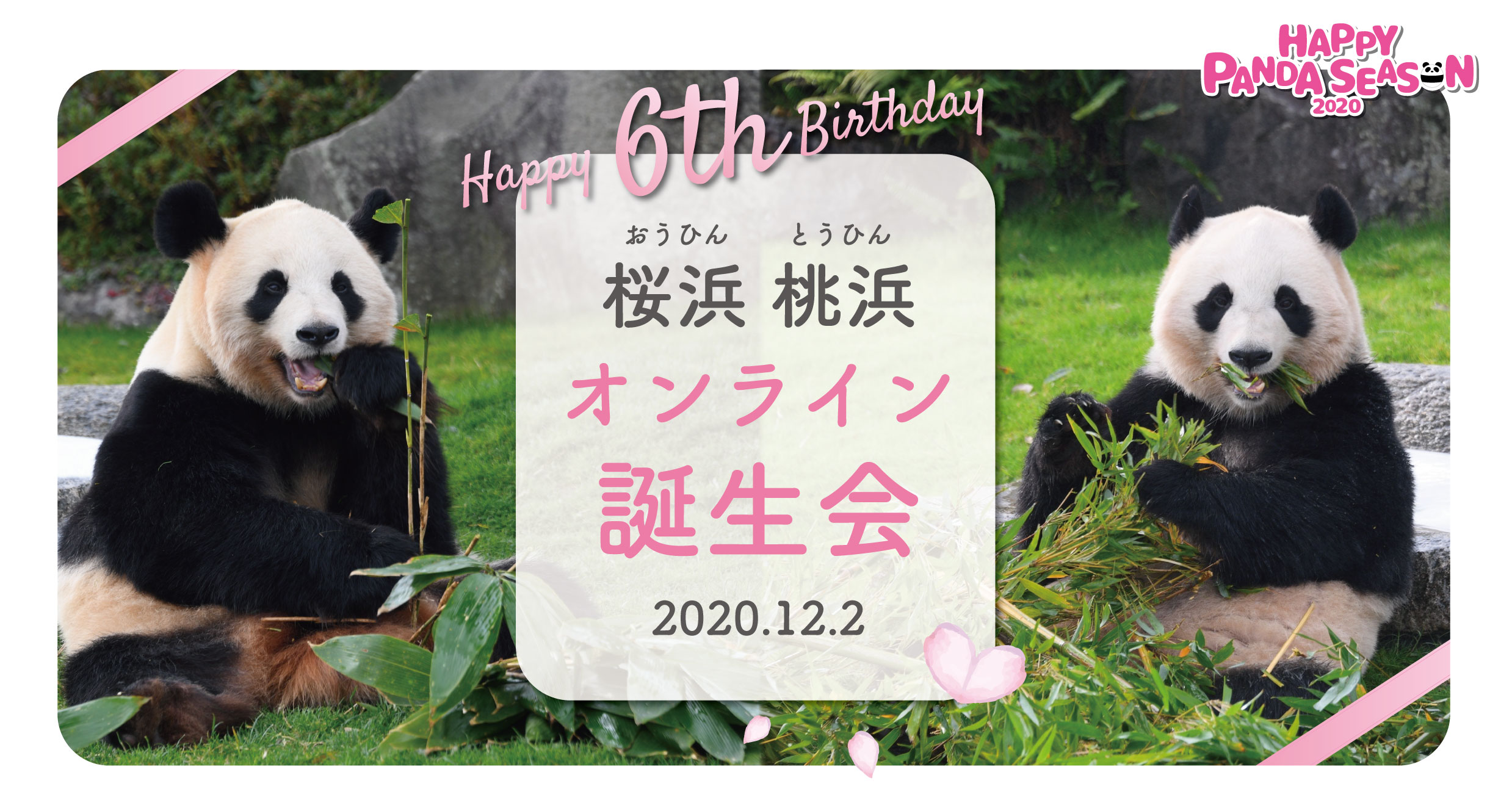 HAPPY PANDA SEASON 2020

Happy 6th Birthday

おうひん　とうひん
桜浜 桃浜
オンライン
誕生会
2020.12.2